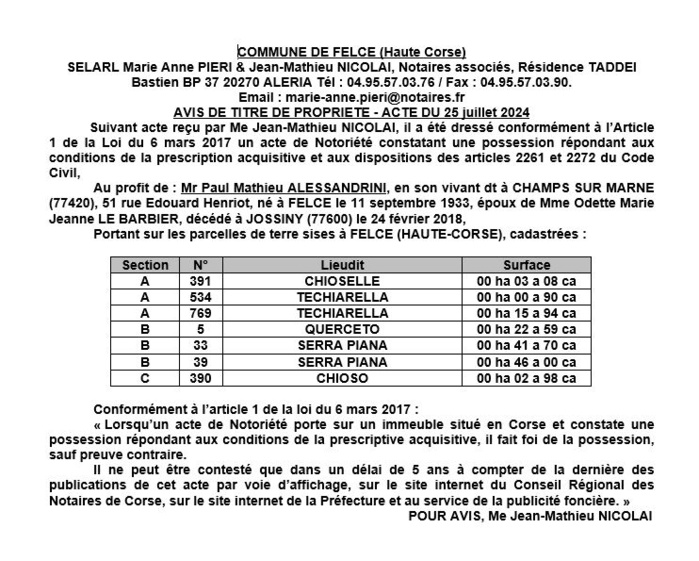 COMMUNE DE FELCE (Haute Corse)
SELARL Marie Anne PIERI & Jean-Mathieu NICOLAI, Notaires associés, Résidence TADDEI Bastien BP 37 20270 ALERIA Tél : 04.95.57.03.76 / Fax : 04.95.57.03.90.
Email : marie-anne.pieri@notaires.fr
AVIS DE TITRE DE PROPRIETE - ACTE DU 25 juillet 2024

Suivant acte reçu par Me Jean-Mathieu NICOLAI, il a été dressé conformément à l'Article 1 de la Loi du 6 mars 2017 un acte de Notoriété constatant une possession répondant aux conditions de la prescription acquisitive et aux dispositions des articles 2261 et 2272 du Code Civil,

Au profit de : Mr Paul Mathieu ALESSANDRINI, en son vivant dt à CHAMPS SUR MARNE (77420), 51 rue Edouard Henriot, né à FELCE le 11 septembre 1933, époux de Mme Odette Marie Jeanne LE BARBIER, décédé à JOSSINY (77600) le 24 février 2018,

Portant sur les parcelles de terre sises à FELCE (HAUTE-CORSE), cadastrées :

| Section | N° | Lieudit | Surface |
|---|---|---|---|
| A | 391 | CHIOSELLE | 00 ha 03 a 08 ca |
| A | 534 | TECHIARELLA | 00 ha 00 a 90 ca |
| A | 769 | TECHIARELLA | 00 ha 15 a 94 ca |
| B | 5 | QUERCETO | 00 ha 22 a 59 ca |
| B | 33 | SERRA PIANA | 00 ha 41 a 70 ca |
| B | 39 | SERRA PIANA | 00 ha 46 a 00 ca |
| C | 390 | CHIOSO | 00 ha 02 a 98 ca |

Conformément à l'article 1 de la loi du 6 mars 2017 :

« Lorsqu'un acte de Notoriété porte sur un immeuble situé en Corse et constate une possession répondant aux conditions de la prescriptive acquisitive, il fait foi de la possession, sauf preuve contraire.

Il ne peut être contesté que dans un délai de 5 ans à compter de la dernière des publications de cet acte par voie d'affichage, sur le site internet du Conseil Régional des Notaires de Corse, sur le site internet de la Préfecture et au service de la publicité foncière. »

POUR AVIS, Me Jean-Mathieu NICOLAI